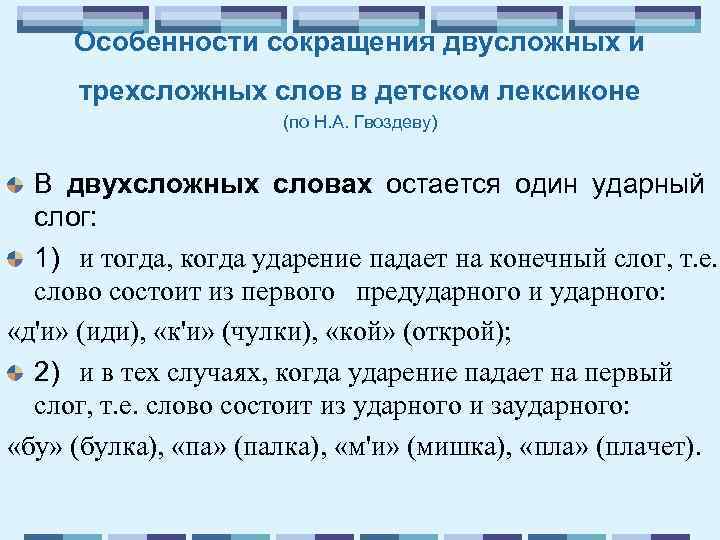 Особенности сокращения двусложных и трехсложных слов в детском лексиконе
(по Н.А. Гвоздеву)

В двухсложных словах остается один ударный слог:

1) и тогда, когда ударение падает на конечный слог, т.е. слово состоит из первого предударного и ударного:
«д'и» (иди), «к'и» (чулки), «кой» (открой);

2) и в тех случаях, когда ударение падает на первый слог, т.е. слово состоит из ударного и заударного:
«бу» (булка), «па» (палка), «м'и» (мишка), «пла» (плачет).